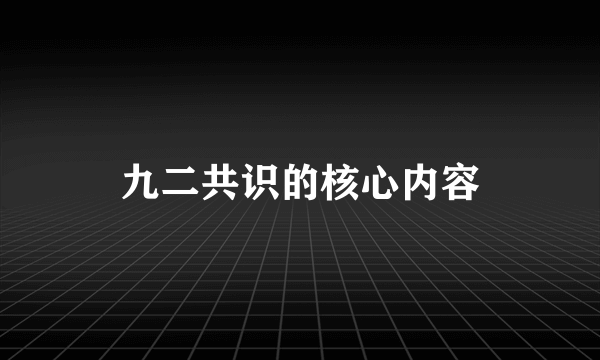 九二共识的核心内容